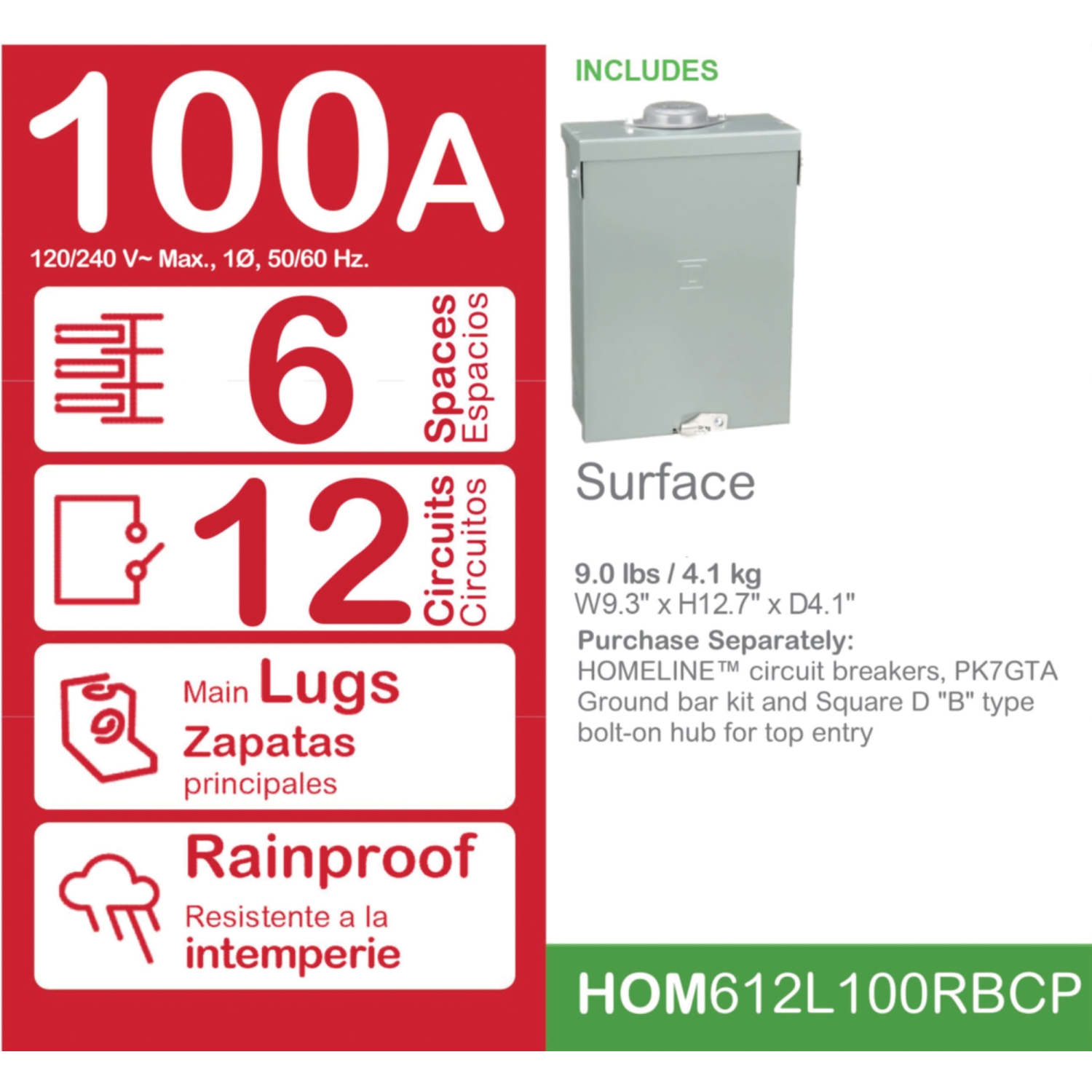 100A

120/240 V~ Max., 1Ø, 50/60 Hz.

6 Spaces Espacios

12 Circuits Circuitos

Main Lugs Zapatas principales

Rainproof Resistente a la intemperie

INCLUDES

Surface

9.0 lbs / 4.1 kg
W9.3" x H12.7" x D4.1"

Purchase Separately:
HOMELINE™ circuit breakers, PK7GTA Ground bar kit and Square D "B" type bolt-on hub for top entry

HOM612L100RBCP